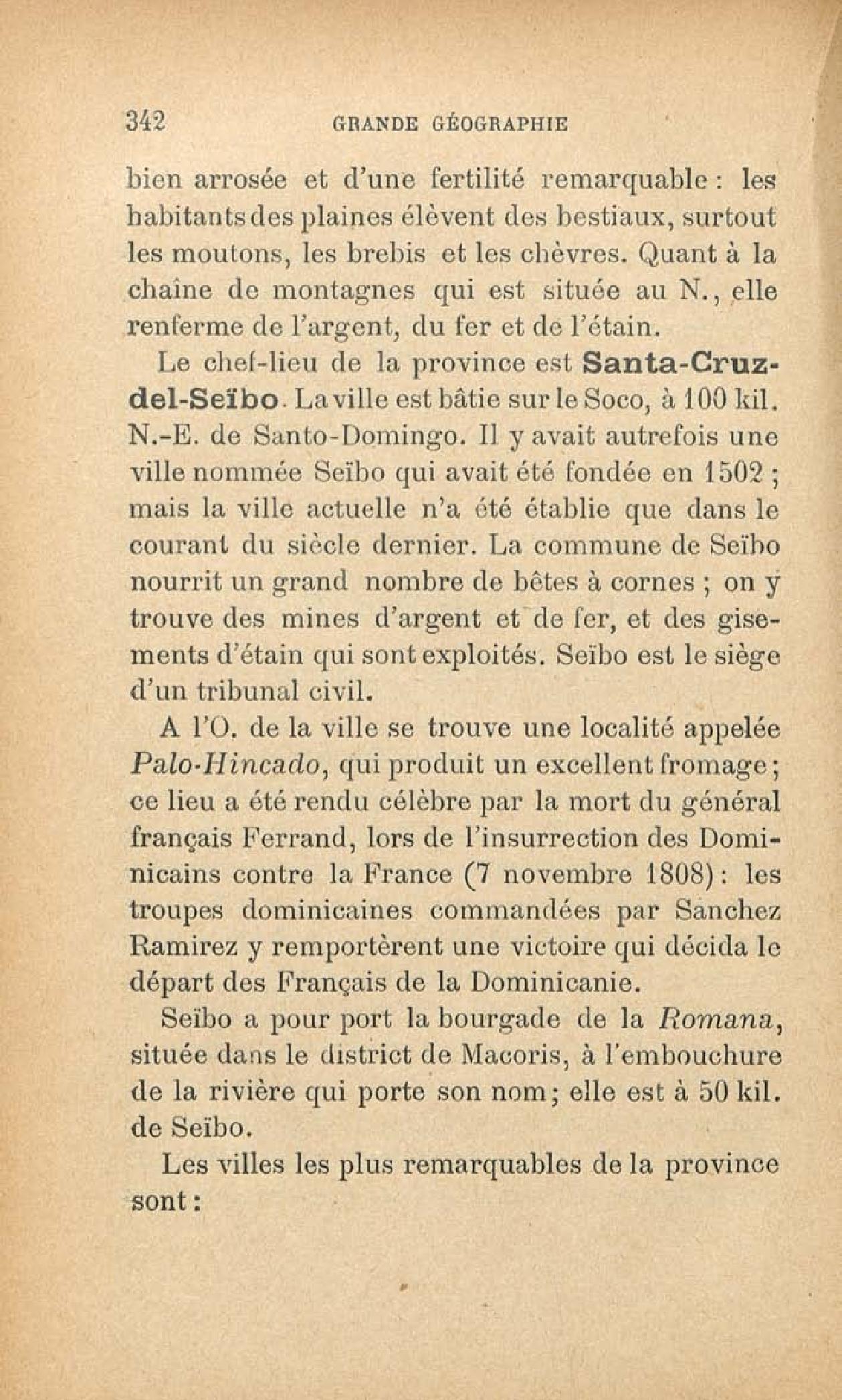 342 GRANDE GÉOGRAPHIE

bien arrosée et d'une fertilité remarquable : les habitants des plaines élèvent des bestiaux, surtout les moutons, les brebis et les chèvres. Quant à la chaîne de montagnes qui est située au N., elle renferme de l'argent, du fer et de l'étain.

Le chef-lieu de la province est Santa-Cruz-del-Seïbo. La ville est bâtie sur le Soco, à 100 kil. N.-E. de Santo-Domingo. Il y avait autrefois une ville nommée Seïbo qui avait été fondée en 1502 ; mais la ville actuelle n'a été établie que dans le courant du siècle dernier. La commune de Seïbo nourrit un grand nombre de bêtes à cornes ; on y trouve des mines d'argent et de fer, et des gisements d'étain qui sont exploités. Seïbo est le siège d'un tribunal civil.

A l'O. de la ville se trouve une localité appelée Palo-Hincado, qui produit un excellent fromage ; ce lieu a été rendu célèbre par la mort du général français Ferrand, lors de l'insurrection des Dominicains contre la France (7 novembre 1808) : les troupes dominicaines commandées par Sanchez Ramirez y remportèrent une victoire qui décida le départ des Français de la Dominicanie.

Seïbo a pour port la bourgade de la Romana, située dans le district de Macoris, à l'embouchure de la rivière qui porte son nom ; elle est à 50 kil. de Seïbo.

Les villes les plus remarquables de la province sont :